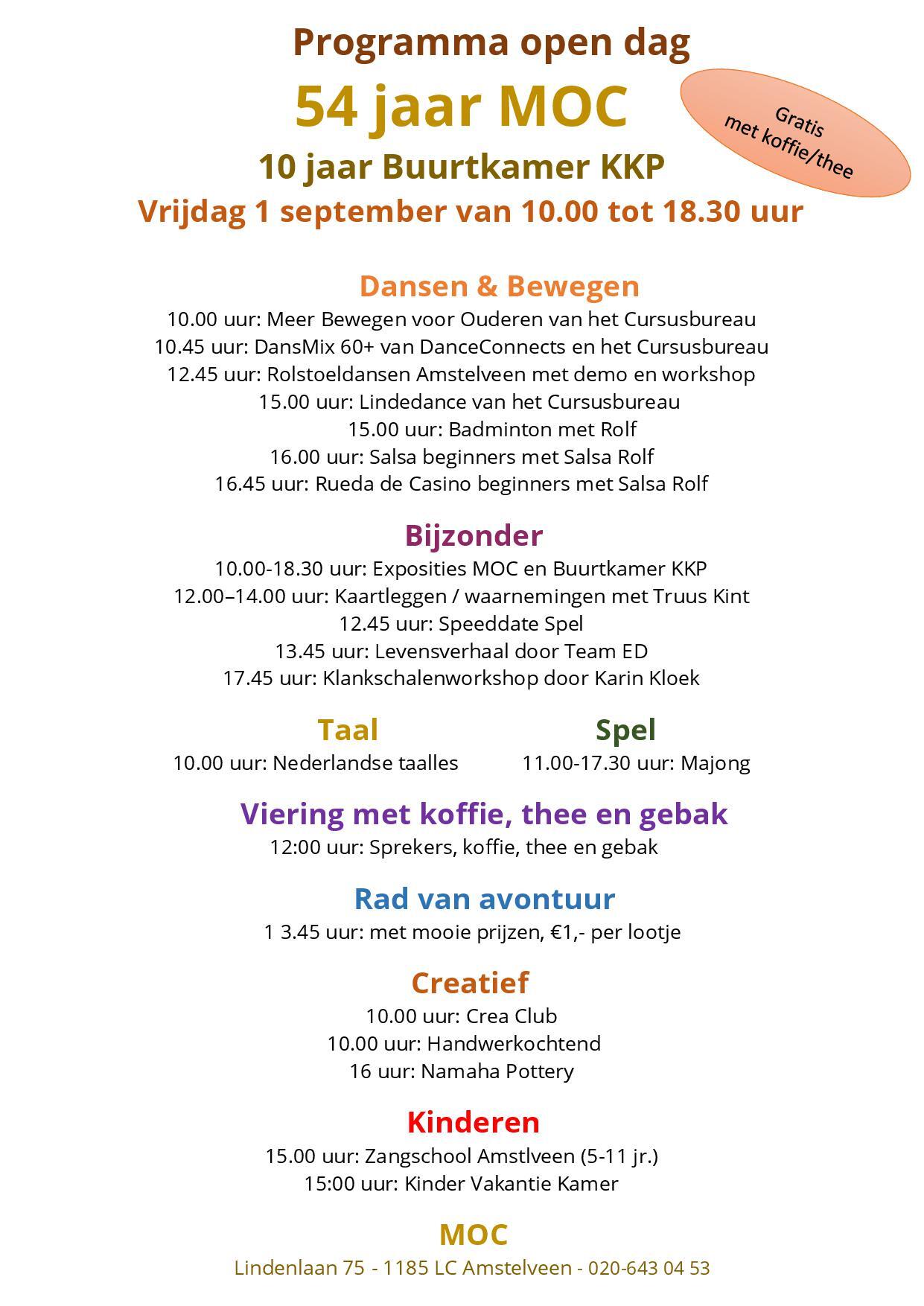 Programma open dag

54 jaar MOC

Gratis met koffie/thee

10 jaar Buurtkamer KKP

Vrijdag 1 september van 10.00 tot 18.30 uur

Dansen & Bewegen

10.00 uur: Meer Bewegen voor Ouderen van het Cursusbureau
10.45 uur: DansMix 60+ van DanceConnects en het Cursusbureau
12.45 uur: Rolstoeldansen Amstelveen met demo en workshop
15.00 uur: Lindedance van het Cursusbureau
15.00 uur: Badminton met Rolf
16.00 uur: Salsa beginners met Salsa Rolf
16.45 uur: Rueda de Casino beginners met Salsa Rolf

Bijzonder

10.00-18.30 uur: Exposities MOC en Buurtkamer KKP
12.00–14.00 uur: Kaartleggen / waarnemingen met Truus Kint
12.45 uur: Speeddate Spel
13.45 uur: Levensverhaal door Team ED
17.45 uur: Klankschalenworkshop door Karin Kloek

Taal

10.00 uur: Nederlandse taalles

Spel

11.00-17.30 uur: Majong

Viering met koffie, thee en gebak

12:00 uur: Sprekers, koffie, thee en gebak

Rad van avontuur

1 3.45 uur: met mooie prijzen, €1,- per lootje

Creatief

10.00 uur: Crea Club
10.00 uur: Handwerkochtend
16 uur: Namaha Pottery

Kinderen

15.00 uur: Zangschool Amstlveen (5-11 jr.)
15:00 uur: Kinder Vakantie Kamer

MOC

Lindenlaan 75 - 1185 LC Amstelveen - 020-643 04 53